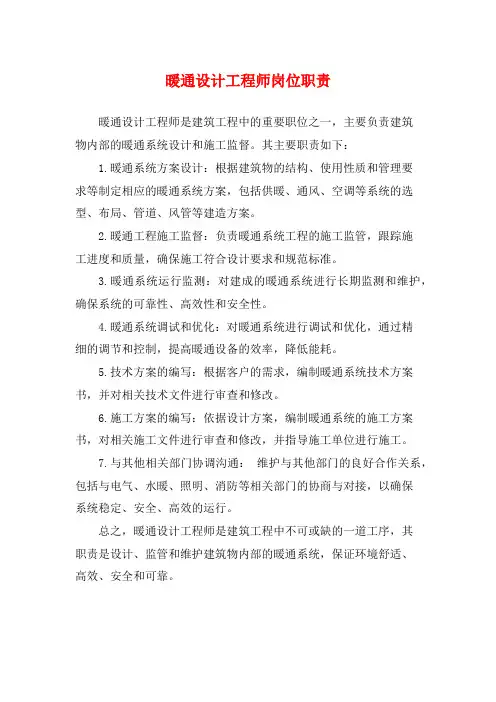 暖通设计工程师岗位职责

暖通设计工程师是建筑工程中的重要职位之一，主要负责建筑物内部的暖通系统设计和施工监督。其主要职责如下：

1.暖通系统方案设计：根据建筑物的结构、使用性质和管理要求等制定相应的暖通系统方案，包括供暖、通风、空调等系统的选型、布局、管道、风管等建造方案。

2.暖通工程施工监督：负责暖通系统工程的施工监管，跟踪施工进度和质量，确保施工符合设计要求和规范标准。

3.暖通系统运行监测：对建成的暖通系统进行长期监测和维护，确保系统的可靠性、高效性和安全性。

4.暖通系统调试和优化：对暖通系统进行调试和优化，通过精细的调节和控制，提高暖通设备的效率，降低能耗。

5.技术方案的编写：根据客户的需求，编制暖通系统技术方案书，并对相关技术文件进行审查和修改。

6.施工方案的编写：依据设计方案，编制暖通系统的施工方案书，对相关施工文件进行审查和修改，并指导施工单位进行施工。

7.与其他相关部门协调沟通： 维护与其他部门的良好合作关系，包括与电气、水暖、照明、消防等相关部门的协商与对接，以确保系统稳定、安全、高效的运行。

总之，暖通设计工程师是建筑工程中不可或缺的一道工序，其职责是设计、监管和维护建筑物内部的暖通系统，保证环境舒适、高效、安全和可靠。